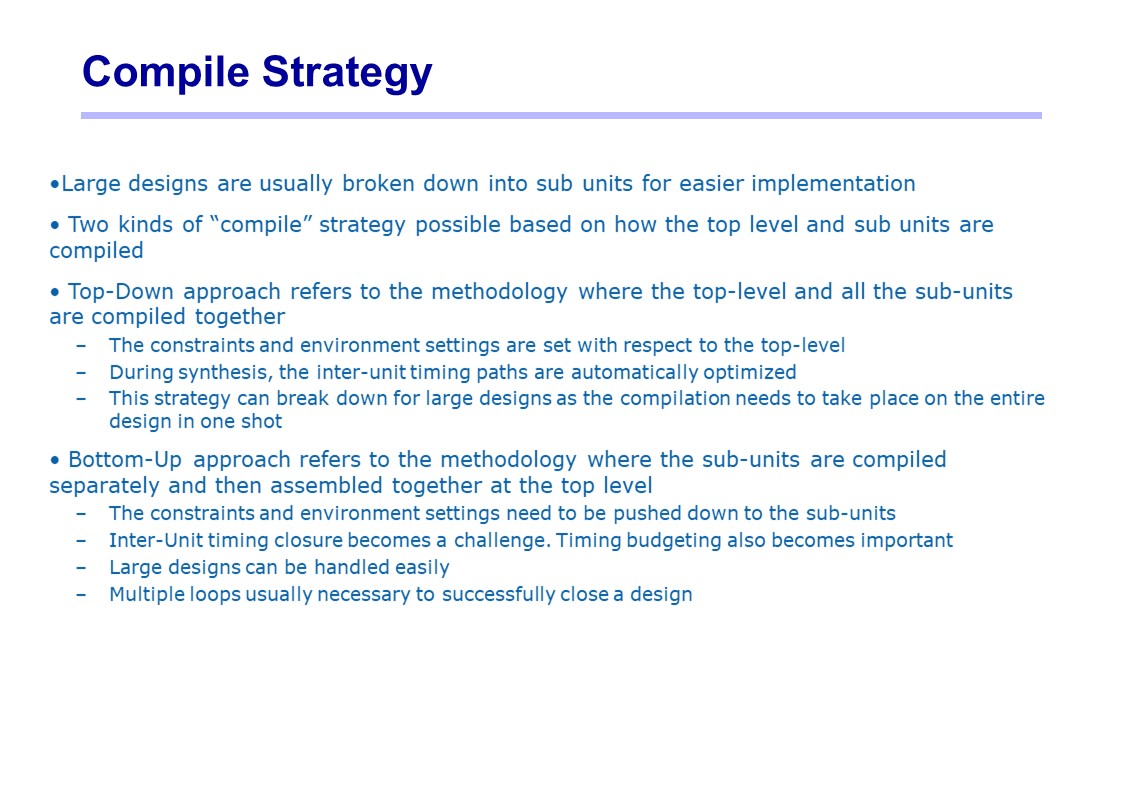 Compile Strategy

•Large designs are usually broken down into sub units for easier implementation

• Two kinds of “compile” strategy possible based on how the top level and sub units are compiled

• Top-Down approach refers to the methodology where the top-level and all the sub-units are compiled together
– The constraints and environment settings are set with respect to the top-level
– During synthesis, the inter-unit timing paths are automatically optimized
– This strategy can break down for large designs as the compilation needs to take place on the entire design in one shot

• Bottom-Up approach refers to the methodology where the sub-units are compiled separately and then assembled together at the top level
– The constraints and environment settings need to be pushed down to the sub-units
– Inter-Unit timing closure becomes a challenge. Timing budgeting also becomes important
– Large designs can be handled easily
– Multiple loops usually necessary to successfully close a design